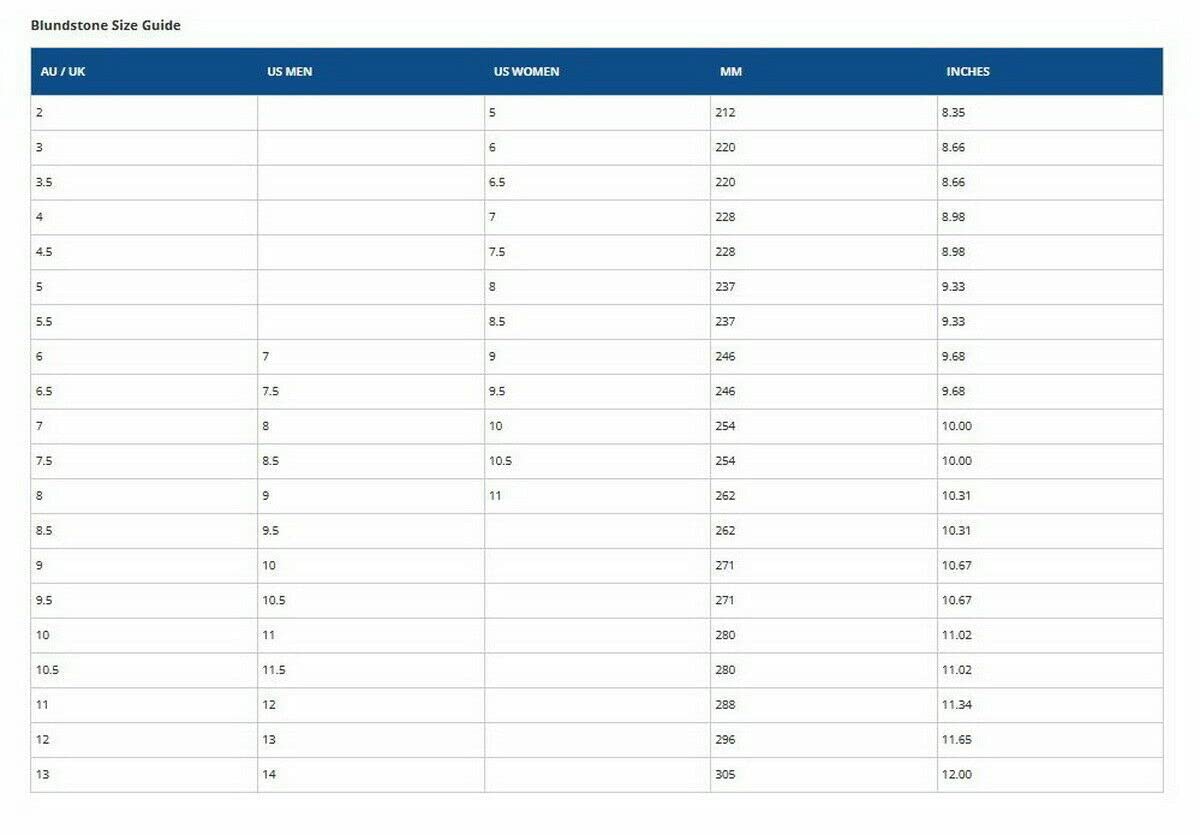 Blundstone Size Guide

| AU / UK | US MEN | US WOMEN | MM | INCHES |
|---|---|---|---|---|
| 2 | | 5 | 212 | 8.35 |
| 3 | | 6 | 220 | 8.66 |
| 3.5 | | 6.5 | 220 | 8.66 |
| 4 | | 7 | 228 | 8.98 |
| 4.5 | | 7.5 | 228 | 8.98 |
| 5 | | 8 | 237 | 9.33 |
| 5.5 | | 8.5 | 237 | 9.33 |
| 6 | 7 | 9 | 246 | 9.68 |
| 6.5 | 7.5 | 9.5 | 246 | 9.68 |
| 7 | 8 | 10 | 254 | 10.00 |
| 7.5 | 8.5 | 10.5 | 254 | 10.00 |
| 8 | 9 | 11 | 262 | 10.31 |
| 8.5 | 9.5 | | 262 | 10.31 |
| 9 | 10 | | 271 | 10.67 |
| 9.5 | 10.5 | | 271 | 10.67 |
| 10 | 11 | | 280 | 11.02 |
| 10.5 | 11.5 | | 280 | 11.02 |
| 11 | 12 | | 288 | 11.34 |
| 12 | 13 | | 296 | 11.65 |
| 13 | 14 | | 305 | 12.00 |